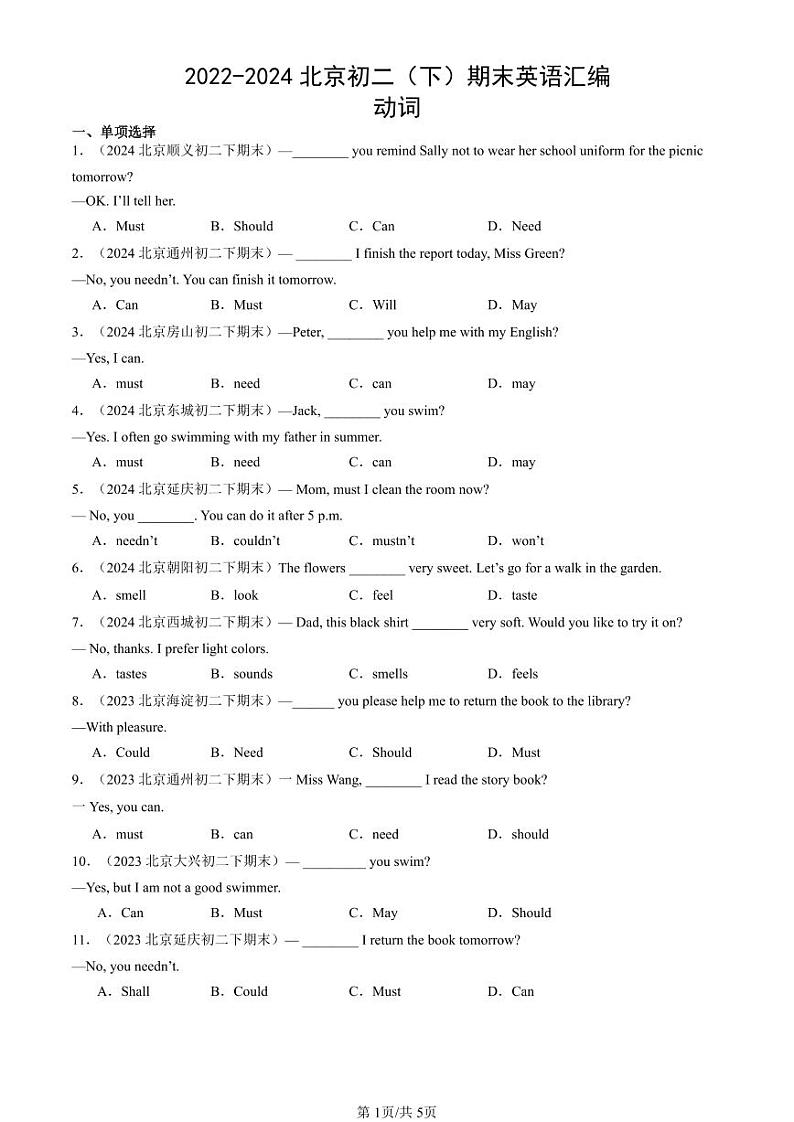 2022-2024 北京初二（下）期末英语汇编
动词

一、单项选择

1．（2024 北京顺义初二下期末）—________ you remind Sally not to wear her school uniform for the picnic tomorrow?

—OK. I'll tell her.

A．Must　B．Should　C．Can　D．Need

2．（2024 北京通州初二下期末）— ________ I finish the report today, Miss Green?

—No, you needn't. You can finish it tomorrow.

A．Can　B．Must　C．Will　D．May

3．（2024 北京房山初二下期末）—Peter, ________ you help me with my English?

—Yes, I can.

A．must　B．need　C．can　D．may

4．（2024 北京东城初二下期末）—Jack, ________ you swim?

—Yes. I often go swimming with my father in summer.

A．must　B．need　C．can　D．may

5．（2024 北京延庆初二下期末）— Mom, must I clean the room now?

— No, you ________. You can do it after 5 p.m.

A．needn't　B．couldn't　C．mustn't　D．won't

6．（2024 北京朝阳初二下期末）The flowers ________ very sweet. Let's go for a walk in the garden.

A．smell　B．look　C．feel　D．taste

7．（2024 北京西城初二下期末）— Dad, this black shirt ________ very soft. Would you like to try it on?

— No, thanks. I prefer light colors.

A．tastes　B．sounds　C．smells　D．feels

8．（2023 北京海淀初二下期末）—______ you please help me to return the book to the library?

—With pleasure.

A．Could　B．Need　C．Should　D．Must

9．（2023 北京通州初二下期末）一 Miss Wang, ________ I read the story book?

一 Yes, you can.

A．must　B．can　C．need　D．should

10．（2023 北京大兴初二下期末）— _________ you swim?

—Yes, but I am not a good swimmer.

A．Can　B．Must　C．May　D．Should

11．（2023 北京延庆初二下期末）— ________ I return the book tomorrow?

—No, you needn't.

A．Shall　B．Could　C．Must　D．Can

第 1页/共 5页